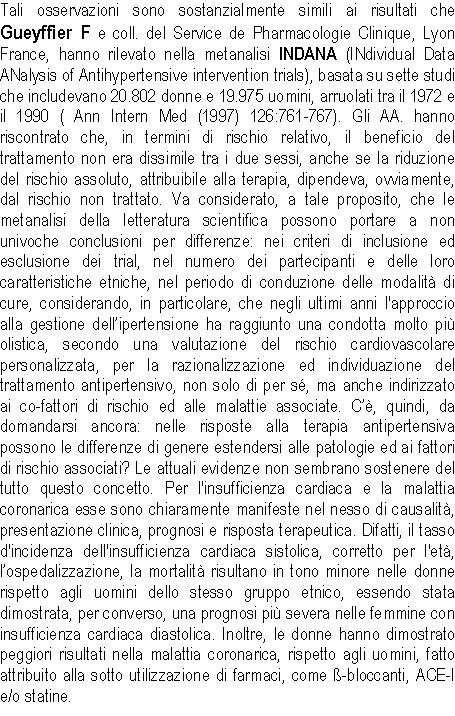 Tali osservazioni sono sostanzialmente simili ai risultati che Gueyffier F e coll. del Service de Pharmacologie Clinique, Lyon France, hanno rilevato nella metanalisi INDANA (INdividual Data ANalysis of Antihypertensive intervention trials), basata su sette studi che includevano 20.802 donne e 19.975 uomini, arruolati tra il 1972 e il 1990 ( Ann Intern Med (1997) 126:761-767). Gli AA. hanno riscontrato che, in termini di rischio relativo, il beneficio del trattamento non era dissimile tra i due sessi, anche se la riduzione del rischio assoluto, attribuibile alla terapia, dipendeva, ovviamente, dal rischio non trattato. Va considerato, a tale proposito, che le metanalisi della letteratura scientifica possono portare a non univoche conclusioni per differenze: nei criteri di inclusione ed esclusione dei trial, nel numero dei partecipanti e delle loro caratteristiche etniche, nel periodo di conduzione delle modalità di cure, considerando, in particolare, che negli ultimi anni l'approccio alla gestione dell'ipertensione ha raggiunto una condotta molto più olistica, secondo una valutazione del rischio cardiovascolare personalizzata, per la razionalizzazione ed individuazione del trattamento antipertensivo, non solo di per sé, ma anche indirizzato ai co-fattori di rischio ed alle malattie associate. C'è, quindi, da domandarsi ancora: nelle risposte alla terapia antipertensiva possono le differenze di genere estendersi alle patologie ed ai fattori di rischio associati? Le attuali evidenze non sembrano sostenere del tutto questo concetto. Per l'insufficienza cardiaca e la malattia coronarica esse sono chiaramente manifeste nel nesso di causalità, presentazione clinica, prognosi e risposta terapeutica. Difatti, il tasso d'incidenza dell'insufficienza cardiaca sistolica, corretto per l'età, l'ospedalizzazione, la mortalità risultano in tono minore nelle donne rispetto agli uomini dello stesso gruppo etnico, essendo stata dimostrata, per converso, una prognosi più severa nelle femmine con insufficienza cardiaca diastolica. Inoltre, le donne hanno dimostrato peggiori risultati nella malattia coronarica, rispetto agli uomini, fatto attribuito alla sotto utilizzazione di farmaci, come ß-bloccanti, ACE-I e/o statine.